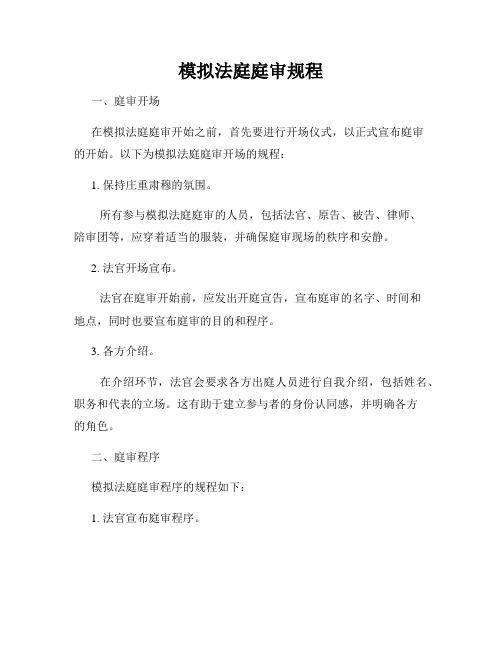 模拟法庭庭审规程

一、庭审开场

在模拟法庭庭审开始之前，首先要进行开场仪式，以正式宣布庭审的开始。以下为模拟法庭庭审开场的规程：

1. 保持庄重肃穆的氛围。

所有参与模拟法庭庭审的人员，包括法官、原告、被告、律师、陪审团等，应穿着适当的服装，并确保庭审现场的秩序和安静。

2. 法官开场宣布。

法官在庭审开始前，应发出开庭宣告，宣布庭审的名字、时间和地点，同时也要宣布庭审的目的和程序。

3. 各方介绍。

在介绍环节，法官会要求各方出庭人员进行自我介绍，包括姓名、职务和代表的立场。这有助于建立参与者的身份认同感，并明确各方的角色。

二、庭审程序

模拟法庭庭审程序的规程如下：

1. 法官宣布庭审程序。